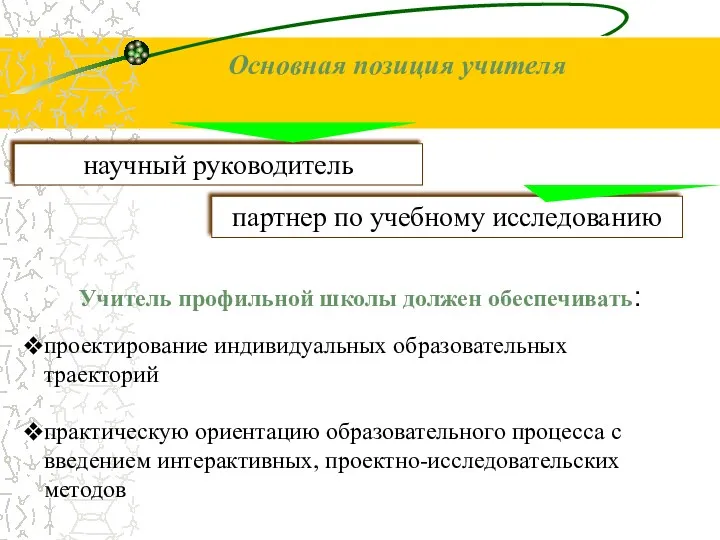 Основная позиция учителя

научный руководитель

партнер по учебному исследованию

Учитель профильной школы должен обеспечивать:

❖проектирование индивидуальных образовательных траекторий

❖практическую ориентацию образовательного процесса с введением интерактивных, проектно-исследовательских методов